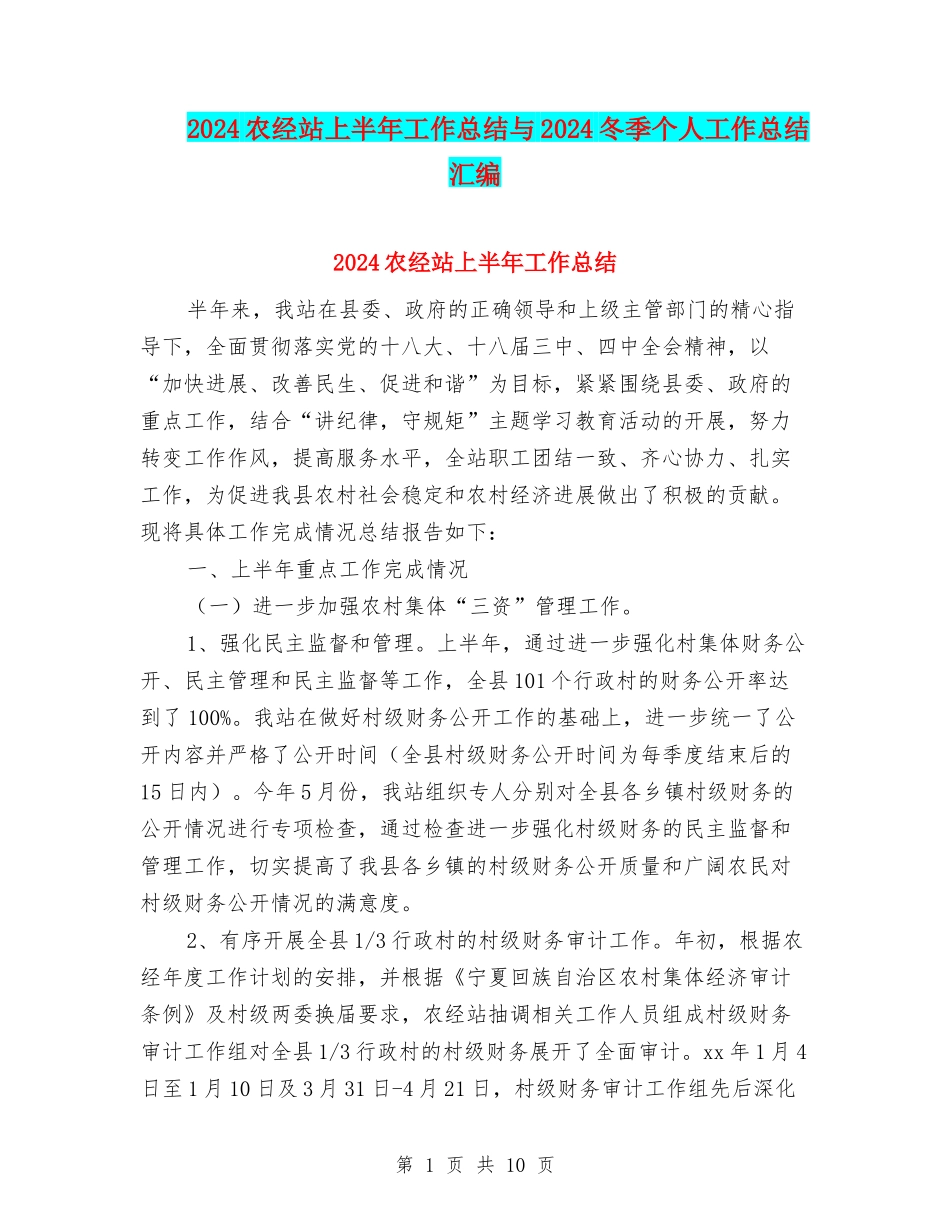 2024 农经站上半年工作总结与 2024 冬季个人工作总结汇编

2024 农经站上半年工作总结

半年来，我站在县委、政府的正确领导和上级主管部门的精心指导下，全面贯彻落实党的十八大、十八届三中、四中全会精神，以“加快进展、改善民生、促进和谐”为目标，紧紧围绕县委、政府的重点工作，结合“讲纪律，守规矩”主题学习教育活动的开展，努力转变工作作风，提高服务水平，全站职工团结一致、齐心协力、扎实工作，为促进我县农村社会稳定和农村经济进展做出了积极的贡献。现将具体工作完成情况总结报告如下：

一、上半年重点工作完成情况

（一）进一步加强农村集体“三资”管理工作。

1、强化民主监督和管理。上半年，通过进一步强化村集体财务公开、民主管理和民主监督等工作，全县 101 个行政村的财务公开率达到了 100%。我站在做好村级财务公开工作的基础上，进一步统一了公开内容并严格了公开时间（全县村级财务公开时间为每季度结束后的 15 日内）。今年 5 月份，我站组织专人分别对全县各乡镇村级财务的公开情况进行专项检查，通过检查进一步强化村级财务的民主监督和管理工作，切实提高了我县各乡镇的村级财务公开质量和广阔农民对村级财务公开情况的满意度。

2、有序开展全县 1/3 行政村的村级财务审计工作。年初，根据农经年度工作计划的安排，并根据《宁夏回族自治区农村集体经济审计条例》及村级两委换届要求，农经站抽调相关工作人员组成村级财务审计工作组对全县 1/3 行政村的村级财务展开了全面审计。xx 年 1 月 4 日至 1 月 10 日及 3 月 31 日-4 月 21 日，村级财务审计工作组先后深化

第 1 页 共 10 页